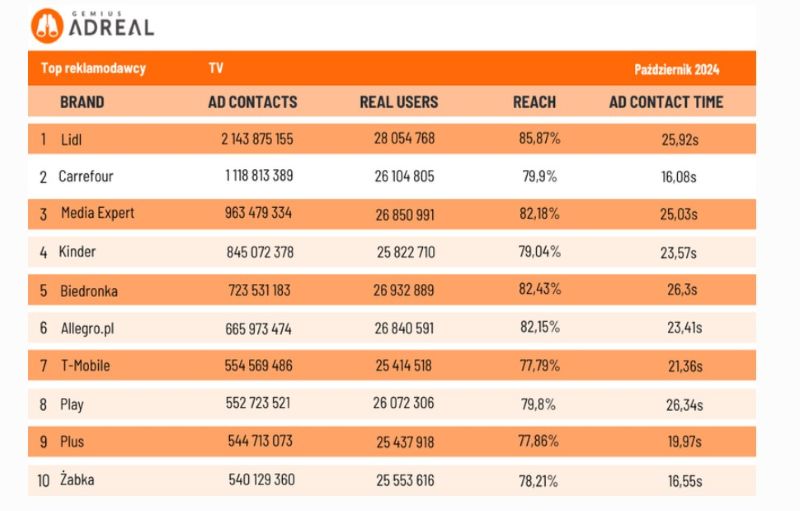 GEMIUS ADREAL

Top reklamodawcy TV Październik 2024

| | BRAND | AD CONTACTS | REAL USERS | REACH | AD CONTACT TIME |
|---|---|---|---|---|---|
| 1 | Lidl | 2 143 875 155 | 28 054 768 | 85,87% | 25,92s |
| 2 | Carrefour | 1 118 813 389 | 26 104 805 | 79,9% | 16,08s |
| 3 | Media Expert | 963 479 334 | 26 850 991 | 82,18% | 25,03s |
| 4 | Kinder | 845 072 378 | 25 822 710 | 79,04% | 23,57s |
| 5 | Biedronka | 723 531 183 | 26 932 889 | 82,43% | 26,3s |
| 6 | Allegro.pl | 665 973 474 | 26 840 591 | 82,15% | 23,41s |
| 7 | T-Mobile | 554 569 486 | 25 414 518 | 77,79% | 21,36s |
| 8 | Play | 552 723 521 | 26 072 306 | 79,8% | 26,34s |
| 9 | Plus | 544 713 073 | 25 437 918 | 77,86% | 19,97s |
| 10 | Żabka | 540 129 360 | 25 553 616 | 78,21% | 16,55s |